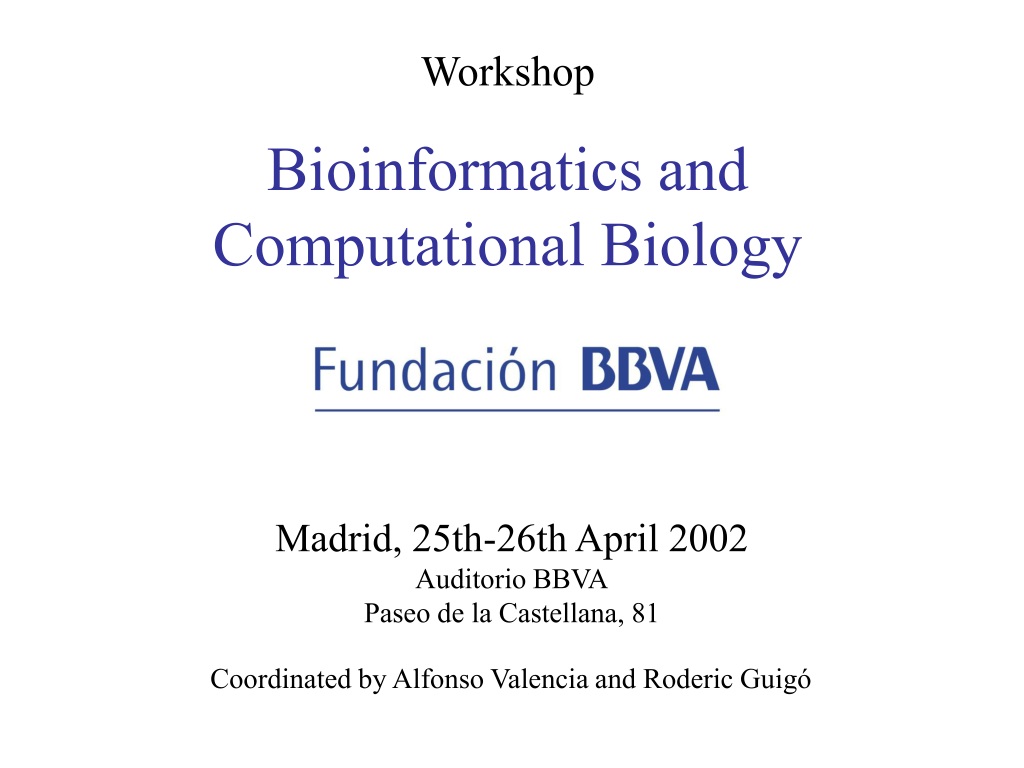 Workshop

Bioinformatics and Computational Biology

Fundación BBVA

Madrid, 25th-26th April 2002
Auditorio BBVA
Paseo de la Castellana, 81

Coordinated by Alfonso Valencia and Roderic Guigó